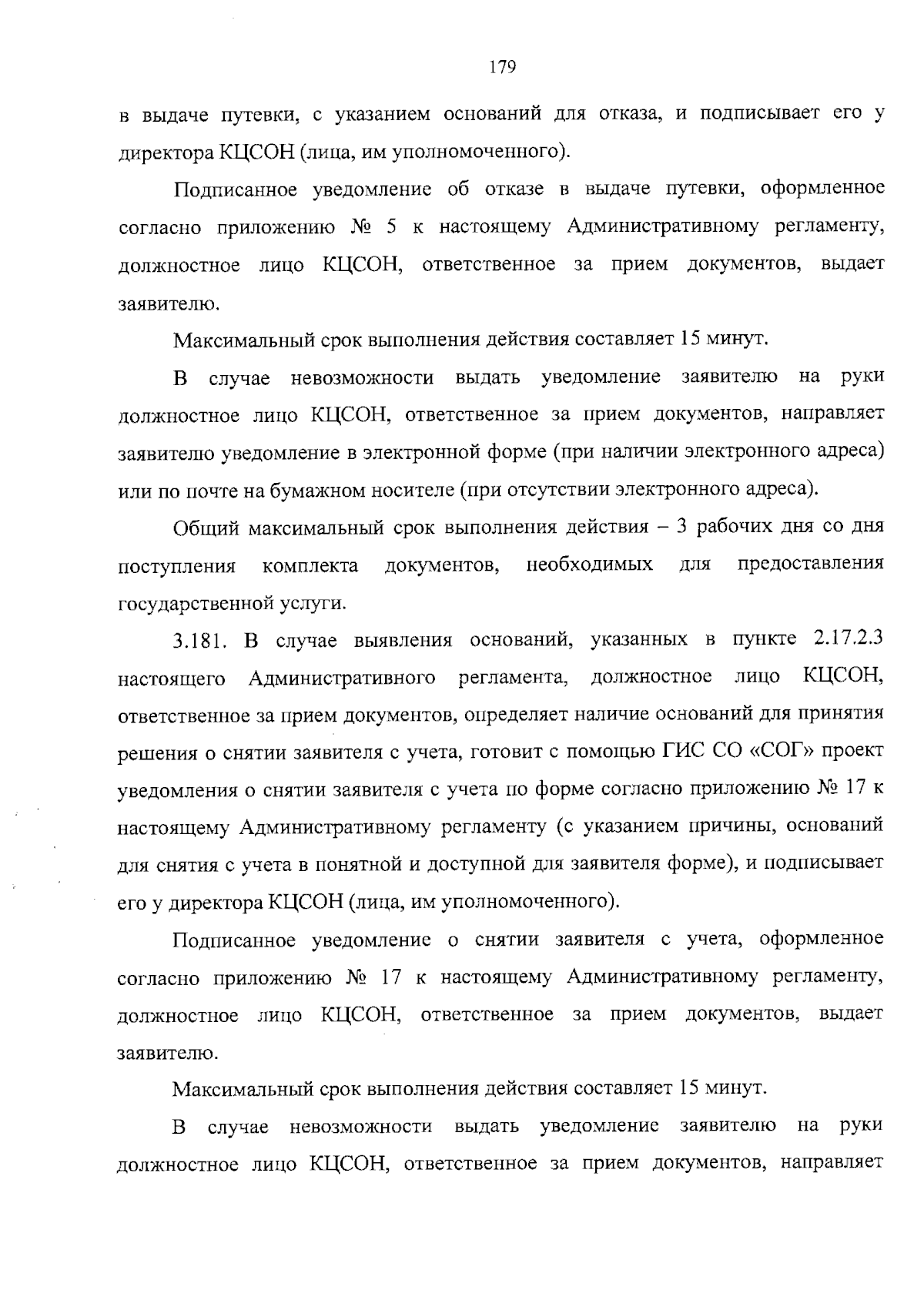 179

в выдаче путевки, с указанием оснований для отказа, и подписывает его у директора КЦСОН (лица, им уполномоченного).

Подписанное уведомление об отказе в выдаче путевки, оформленное согласно приложению № 5 к настоящему Административному регламенту, должностное лицо КЦСОН, ответственное за прием документов, выдает заявителю.

Максимальный срок выполнения действия составляет 15 минут.

В случае невозможности выдать уведомление заявителю на руки должностное лицо КЦСОН, ответственное за прием документов, направляет заявителю уведомление в электронной форме (при наличии электронного адреса) или по почте на бумажном носителе (при отсутствии электронного адреса).

Общий максимальный срок выполнения действия – 3 рабочих дня со дня поступления комплекта документов, необходимых для предоставления государственной услуги.

3.181. В случае выявления оснований, указанных в пункте 2.17.2.3 настоящего Административного регламента, должностное лицо КЦСОН, ответственное за прием документов, определяет наличие оснований для принятия решения о снятии заявителя с учета, готовит с помощью ГИС СО «СОГ» проект уведомления о снятии заявителя с учета по форме согласно приложению № 17 к настоящему Административному регламенту (с указанием причины, оснований для снятия с учета в понятной и доступной для заявителя форме), и подписывает его у директора КЦСОН (лица, им уполномоченного).

Подписанное уведомление о снятии заявителя с учета, оформленное согласно приложению № 17 к настоящему Административному регламенту, должностное лицо КЦСОН, ответственное за прием документов, выдает заявителю.

Максимальный срок выполнения действия составляет 15 минут.

В случае невозможности выдать уведомление заявителю на руки должностное лицо КЦСОН, ответственное за прием документов, направляет